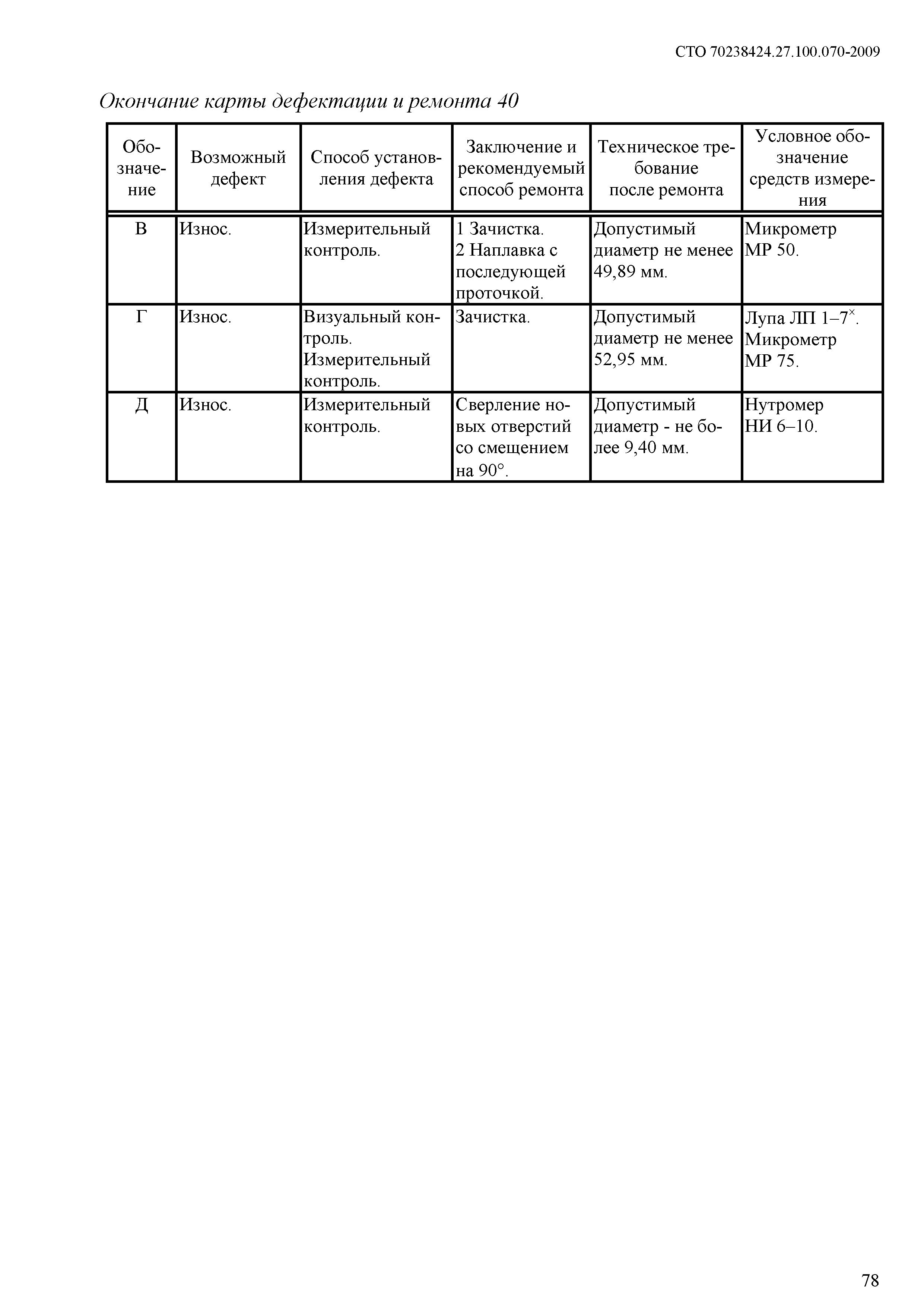 СТО 70238424.27.100.070-2009

Окончание карты дефектации и ремонта 40

| Обозначение | Возможный дефект | Способ установления дефекта | Заключение и рекомендуемый способ ремонта | Техническое требование после ремонта | Условное обозначение средств измерения |
|---|---|---|---|---|---|
| В | Износ. | Измерительный контроль. | 1 Зачистка. 2 Наплавка с последующей проточкой. | Допустимый диаметр не менее 49,89 мм. | Микрометр МР 50. |
| Г | Износ. | Визуальный контроль. Измерительный контроль. | Зачистка. | Допустимый диаметр не менее 52,95 мм. | Лупа ЛП 1–7$^{\times}$. Микрометр МР 75. |
| Д | Износ. | Измерительный контроль. | Сверление новых отверстий со смещением на 90°. | Допустимый диаметр - не более 9,40 мм. | Нутромер НИ 6–10. |

78